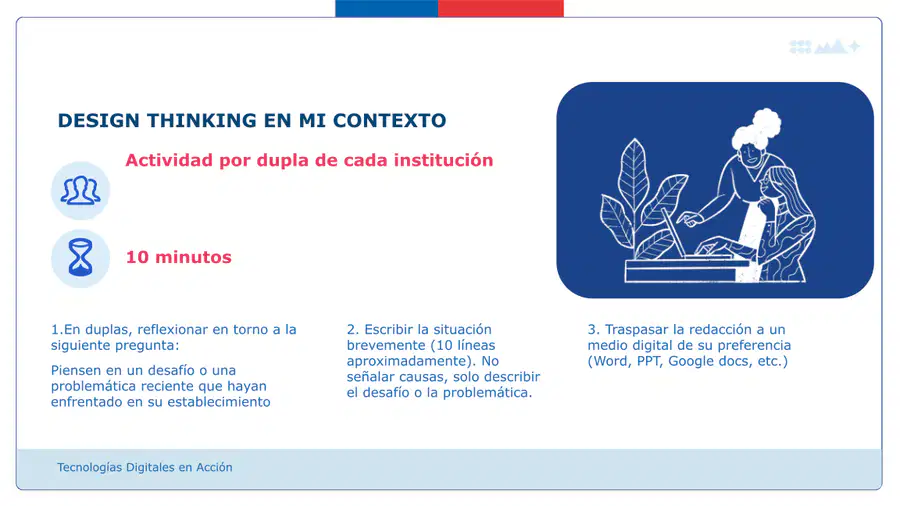 DESIGN THINKING EN MI CONTEXTO

Actividad por dupla de cada institución

10 minutos

1.En duplas, reflexionar en torno a la siguiente pregunta:

Piensen en un desafío o una problemática reciente que hayan enfrentado en su establecimiento

2. Escribir la situación brevemente (10 líneas aproximadamente). No señalar causas, solo describir el desafío o la problemática.

3. Traspasar la redacción a un medio digital de su preferencia (Word, PPT, Google docs, etc.)

Tecnologías Digitales en Acción